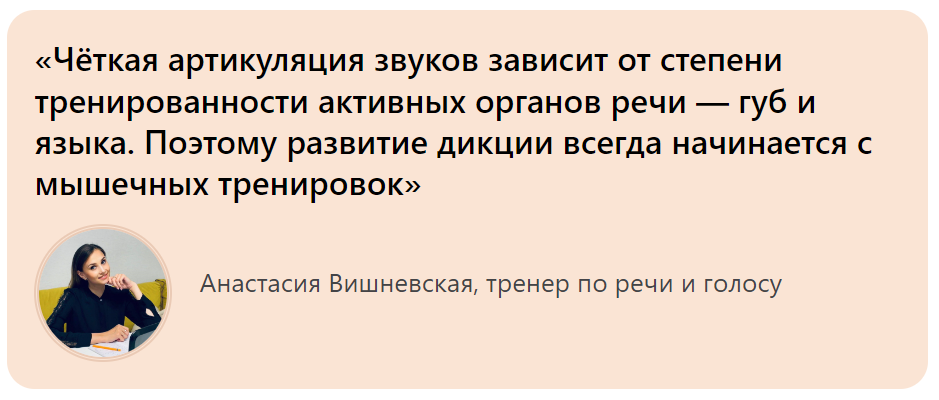 «Чёткая артикуляция звуков зависит от степени тренированности активных органов речи — губ и языка. Поэтому развитие дикции всегда начинается с мышечных тренировок»

Анастасия Вишневская, тренер по речи и голосу